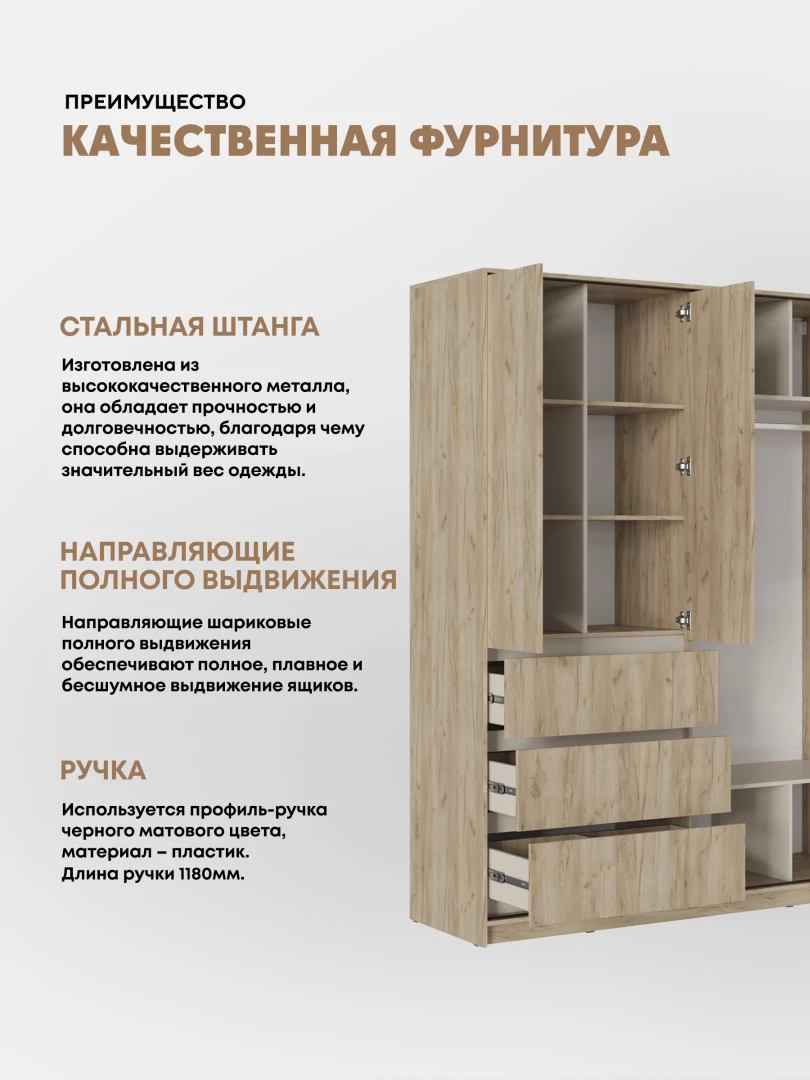 ПРЕИМУЩЕСТВО
КАЧЕСТВЕННАЯ ФУРНИТУРА

СТАЛЬНАЯ ШТАНГА

Изготовлена из высококачественного металла, она обладает прочностью и долговечностью, благодаря чему способна выдерживать значительный вес одежды.

НАПРАВЛЯЮЩИЕ ПОЛНОГО ВЫДВИЖЕНИЯ

Направляющие шариковые полного выдвижения обеспечивают полное, плавное и бесшумное выдвижение ящиков.

РУЧКА

Используется профиль-ручка черного матового цвета, материал – пластик. Длина ручки 1180мм.